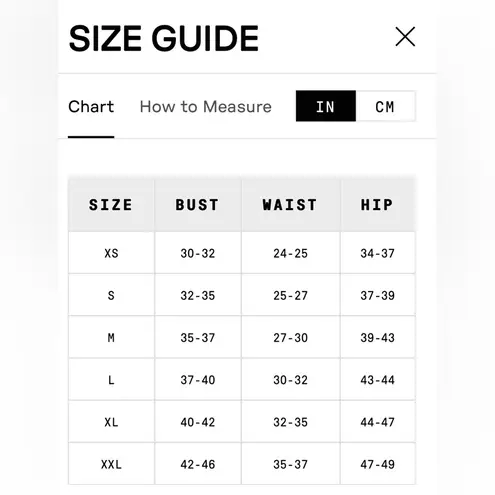 SIZE GUIDE

Chart How to Measure IN CM

| SIZE | BUST | WAIST | HIP |
|---|---|---|---|
| XS | 30-32 | 24-25 | 34-37 |
| S | 32-35 | 25-27 | 37-39 |
| M | 35-37 | 27-30 | 39-43 |
| L | 37-40 | 30-32 | 43-44 |
| XL | 40-42 | 32-35 | 44-47 |
| XXL | 42-46 | 35-37 | 47-49 |